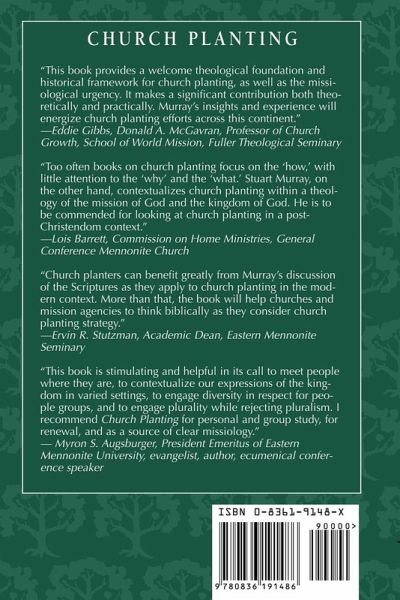 CHURCH PLANTING

"This book provides a welcome theological foundation and historical framework for church planting, as well as the missiological urgency. It makes a significant contribution both theoretically and practically. Murray's insights and experience will energize church planting efforts across this continent."
—Eddie Gibbs, Donald A. McGavran, Professor of Church Growth, School of World Mission, Fuller Theological Seminary

"Too often books on church planting focus on the 'how,' with little attention to the 'why' and the 'what.' Stuart Murray, on the other hand, contextualizes church planting within a theology of the mission of God and the kingdom of God. He is to be commended for looking at church planting in a post-Christendom context."
—Lois Barrett, Commission on Home Ministries, General Conference Mennonite Church

"Church planters can benefit greatly from Murray's discussion of the Scriptures as they apply to church planting in the modern context. More than that, the book will help churches and mission agencies to think biblically as they consider church planting strategy."
—Ervin R. Stutzman, Academic Dean, Eastern Mennonite Seminary

"This book is stimulating and helpful in its call to meet people where they are, to contextualize our expressions of the kingdom in varied settings, to engage diversity in respect for people groups, and to engage plurality while rejecting pluralism. I recommend Church Planting for personal and group study, for renewal, and as a source of clear missiology."
— Myron S. Augsburger, President Emeritus of Eastern Mennonite University, evangelist, author, ecumenical conference speaker

ISBN 0-8361-9148-X

90000>

9 780836 191486